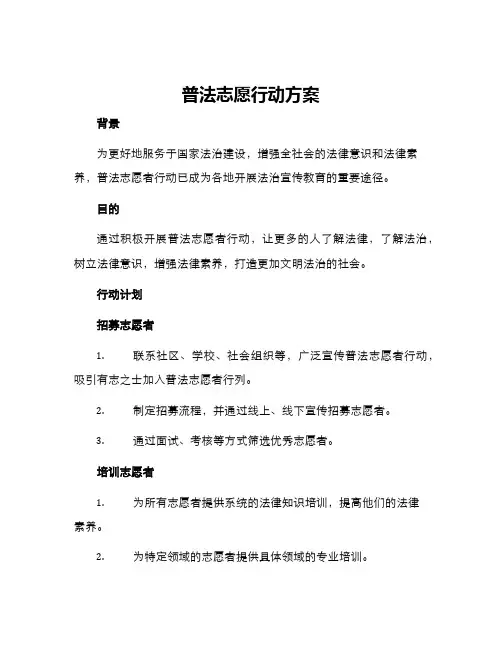 普法志愿行动方案

背景

为更好地服务于国家法治建设，增强全社会的法律意识和法律素养，普法志愿者行动已成为各地开展法治宣传教育的重要途径。

目的

通过积极开展普法志愿者行动，让更多的人了解法律，了解法治，树立法律意识，增强法律素养，打造更加文明法治的社会。

行动计划

招募志愿者

1. 联系社区、学校、社会组织等，广泛宣传普法志愿者行动，吸引有志之士加入普法志愿者行列。

2. 制定招募流程，并通过线上、线下宣传招募志愿者。

3. 通过面试、考核等方式筛选优秀志愿者。

培训志愿者

1. 为所有志愿者提供系统的法律知识培训，提高他们的法律素养。

2. 为特定领域的志愿者提供具体领域的专业培训。